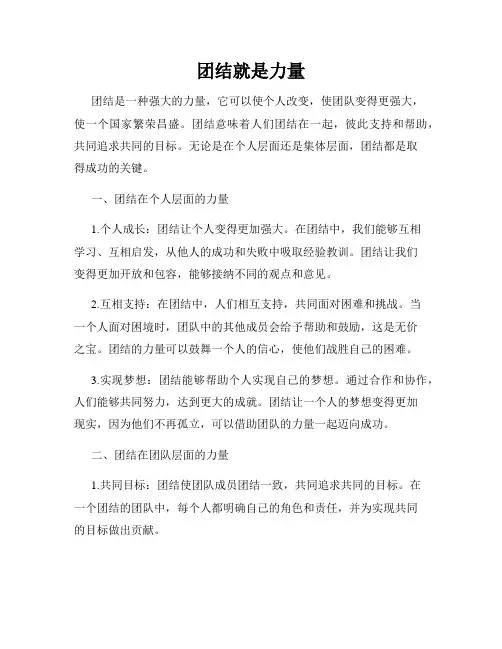 团结就是力量

团结是一种强大的力量，它可以使个人改变，使团队变得更强大，使一个国家繁荣昌盛。团结意味着人们团结在一起，彼此支持和帮助，共同追求共同的目标。无论是在个人层面还是集体层面，团结都是取得成功的关键。

一、团结在个人层面的力量

1.个人成长：团结让个人变得更加强大。在团结中，我们能够互相学习、互相启发，从他人的成功和失败中吸取经验教训。团结让我们变得更加开放和包容，能够接纳不同的观点和意见。

2.互相支持：在团结中，人们相互支持，共同面对困难和挑战。当一个人面对困境时，团队中的其他成员会给予帮助和鼓励，这是无价之宝。团结的力量可以鼓舞一个人的信心，使他们战胜自己的困难。

3.实现梦想：团结能够帮助个人实现自己的梦想。通过合作和协作，人们能够共同努力，达到更大的成就。团结让一个人的梦想变得更加现实，因为他们不再孤立，可以借助团队的力量一起迈向成功。

二、团结在团队层面的力量

1.共同目标：团结使团队成员团结一致，共同追求共同的目标。在一个团结的团队中，每个人都明确自己的角色和责任，并为实现共同的目标做出贡献。